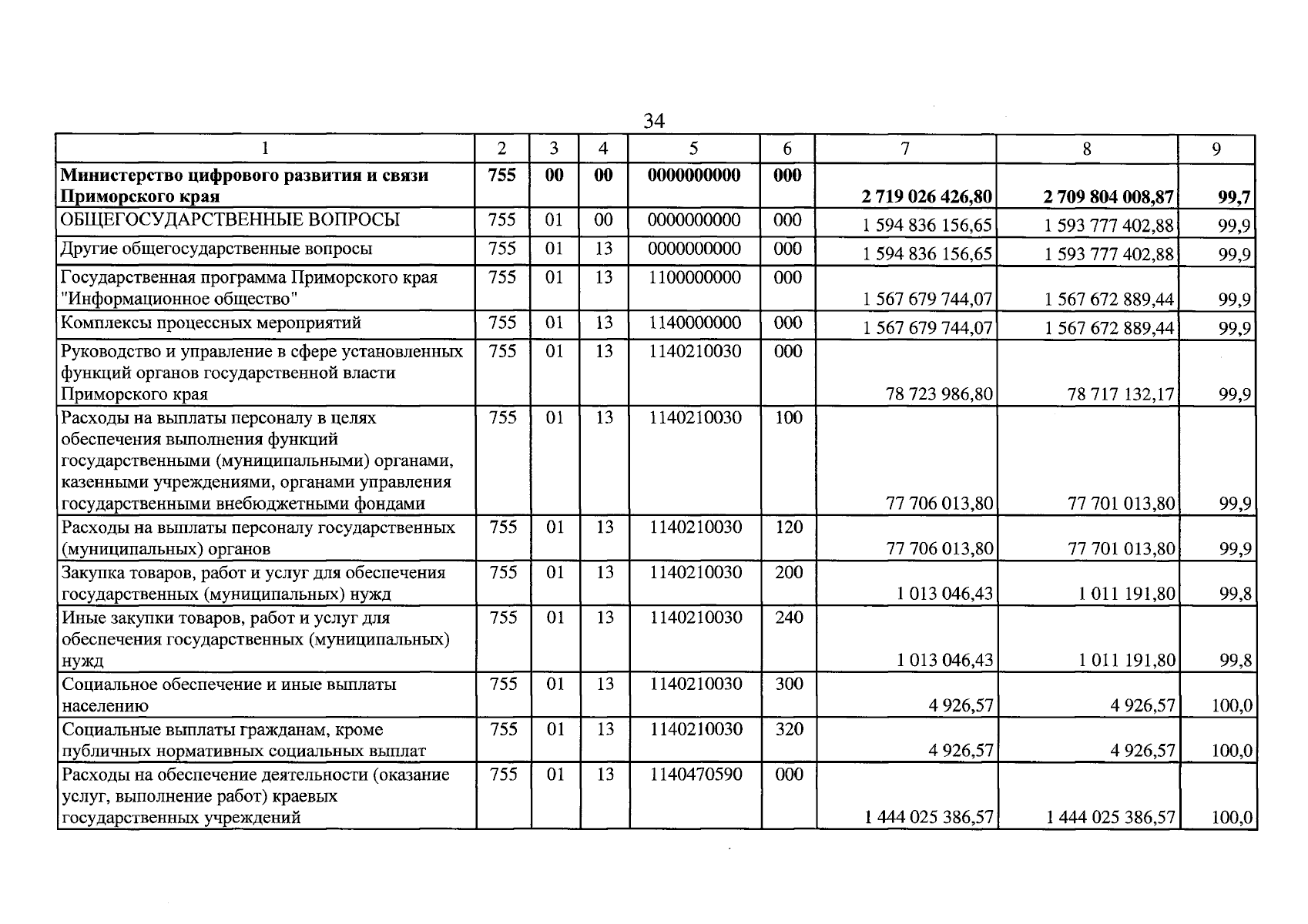 34

| 1 | 2 | 3 | 4 | 5 | 6 | 7 | 8 | 9 |
|---|---|---|---|---|---|---|---|---|
| **Министерство цифрового развития и связи Приморского края** | **755** | **00** | **00** | **0000000000** | **000** | **2 719 026 426,80** | **2 709 804 008,87** | **99,7** |
| ОБЩЕГОСУДАРСТВЕННЫЕ ВОПРОСЫ | 755 | 01 | 00 | 0000000000 | 000 | 1 594 836 156,65 | 1 593 777 402,88 | 99,9 |
| Другие общегосударственные вопросы | 755 | 01 | 13 | 0000000000 | 000 | 1 594 836 156,65 | 1 593 777 402,88 | 99,9 |
| Государственная программа Приморского края "Информационное общество" | 755 | 01 | 13 | 1100000000 | 000 | 1 567 679 744,07 | 1 567 672 889,44 | 99,9 |
| Комплексы процессных мероприятий | 755 | 01 | 13 | 1140000000 | 000 | 1 567 679 744,07 | 1 567 672 889,44 | 99,9 |
| Руководство и управление в сфере установленных функций органов государственной власти Приморского края | 755 | 01 | 13 | 1140210030 | 000 | 78 723 986,80 | 78 717 132,17 | 99,9 |
| Расходы на выплаты персоналу в целях обеспечения выполнения функций государственными (муниципальными) органами, казенными учреждениями, органами управления государственными внебюджетными фондами | 755 | 01 | 13 | 1140210030 | 100 | 77 706 013,80 | 77 701 013,80 | 99,9 |
| Расходы на выплаты персоналу государственных (муниципальных) органов | 755 | 01 | 13 | 1140210030 | 120 | 77 706 013,80 | 77 701 013,80 | 99,9 |
| Закупка товаров, работ и услуг для обеспечения государственных (муниципальных) нужд | 755 | 01 | 13 | 1140210030 | 200 | 1 013 046,43 | 1 011 191,80 | 99,8 |
| Иные закупки товаров, работ и услуг для обеспечения государственных (муниципальных) нужд | 755 | 01 | 13 | 1140210030 | 240 | 1 013 046,43 | 1 011 191,80 | 99,8 |
| Социальное обеспечение и иные выплаты населению | 755 | 01 | 13 | 1140210030 | 300 | 4 926,57 | 4 926,57 | 100,0 |
| Социальные выплаты гражданам, кроме публичных нормативных социальных выплат | 755 | 01 | 13 | 1140210030 | 320 | 4 926,57 | 4 926,57 | 100,0 |
| Расходы на обеспечение деятельности (оказание услуг, выполнение работ) краевых государственных учреждений | 755 | 01 | 13 | 1140470590 | 000 | 1 444 025 386,57 | 1 444 025 386,57 | 100,0 |